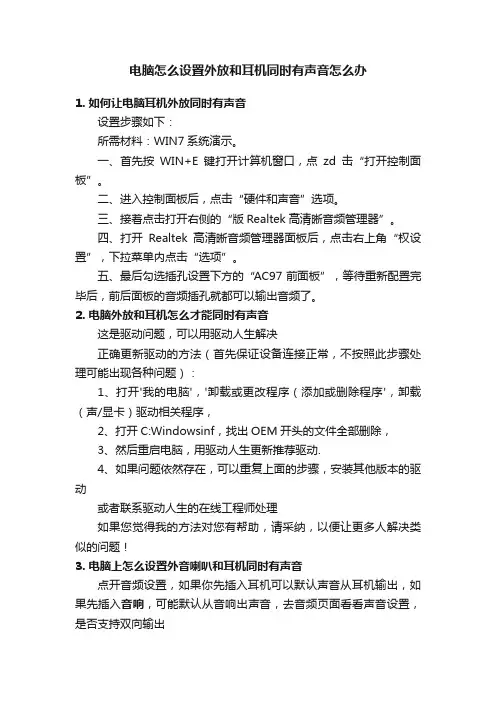 电脑怎么设置外放和耳机同时有声音怎么办

1. 如何让电脑耳机外放同时有声音

设置步骤如下：

所需材料：WIN7 系统演示。

一、首先按 WIN+E 键打开计算机窗口，点 zd 击“打开控制面板”。

二、进入控制面板后，点击“硬件和声音”选项。

三、接着点击打开右侧的“版 Realtek 高清晰音频管理器”。

四、打开 Realtek 高清晰音频管理器面板后，点击右上角“权设置”，下拉菜单内点击“选项”。

五、最后勾选插孔设置下方的“AC97 前面板”，等待重新配置完毕后，前后面板的音频插孔就都可以输出音频了。

2. 电脑外放和耳机怎么才能同时有声音

这是驱动问题，可以用驱动人生解决

正确更新驱动的方法（首先保证设备连接正常，不按照此步骤处理可能出现各种问题）：

1、打开'我的电脑'，'卸载或更改程序（添加或删除程序'，卸载（声/显卡）驱动相关程序，

2、打开 C:Windowsinf，找出 OEM 开头的文件全部删除，

3、然后重启电脑，用驱动人生更新推荐驱动.

4、如果问题依然存在，可以重复上面的步骤，安装其他版本的驱动

或者联系驱动人生的在线工程师处理

如果您觉得我的方法对您有帮助，请采纳，以便让更多人解决类似的问题！

3. 电脑上怎么设置外音喇叭和耳机同时有声音

点开音频设置，如果你先插入耳机可以默认声音从耳机输出，如果先插入音响，可能默认从音响出声音，去音频页面看看声音设置，是否支持双向输出